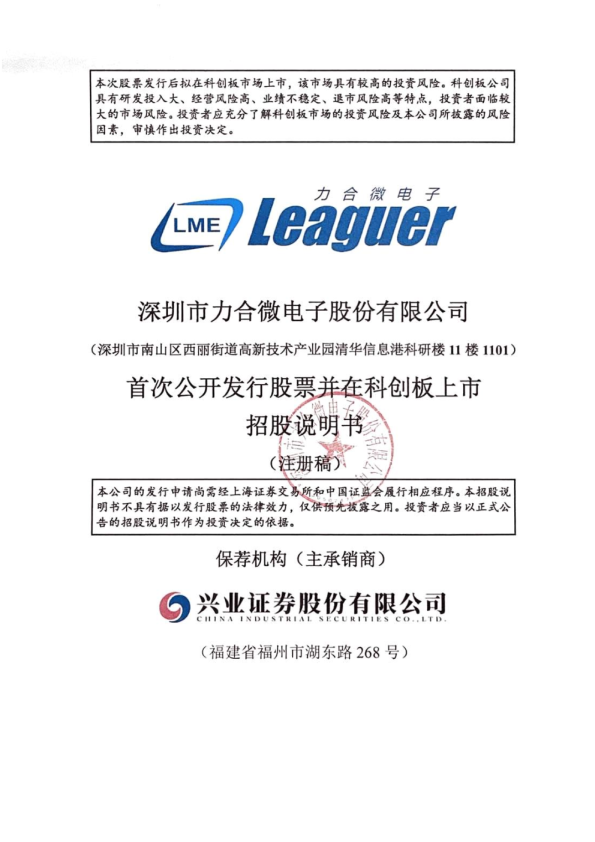 本次股票发行后拟在科创板市场上市，该市场具有较高的投资风险。科创板公司具有研发投入大、经营风险高、业绩不稳定、退市风险高等特点，投资者面临较大的市场风险。投资者应充分了解科创板市场的投资风险及本公司所披露的风险因素，审慎作出投资决定。

力合微电子
LME Leaguer

深圳市力合微电子股份有限公司

（深圳市南山区西丽街道高新技术产业园清华信息港科研楼11楼1101）

首次公开发行股票并在科创板上市
招股说明书
（注册稿）

本公司的发行申请尚需经上海证券交易所和中国证监会履行相应程序。本招股说明书不具有据以发行股票的法律效力，仅供预先披露之用。投资者应当以正式公告的招股说明书作为投资决定的依据。

保荐机构（主承销商）

兴业证券股份有限公司
CHINA INDUSTRIAL SECURITIES CO.,LTD.

（福建省福州市湖东路268号）